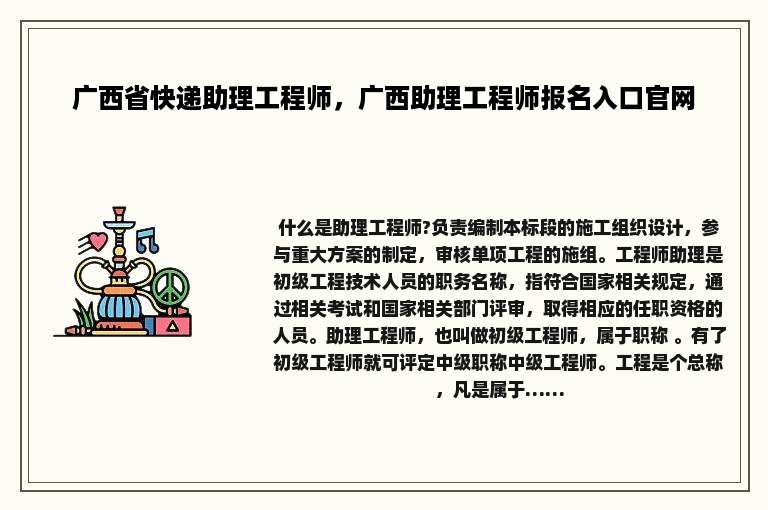 广西省快递助理工程师，广西助理工程师报名入口官网

什么是助理工程师?负责编制本标段的施工组织设计，参与重大方案的制定，审核单项工程的施组。工程师助理是初级工程技术人员的职务名称，指符合国家相关规定，通过相关考试和国家相关部门评审，取得相应的任职资格的人员。助理工程师，也叫做初级工程师，属于职称 。有了初级工程师就可评定中级职称中级工程师。工程是个总称，凡是属于……